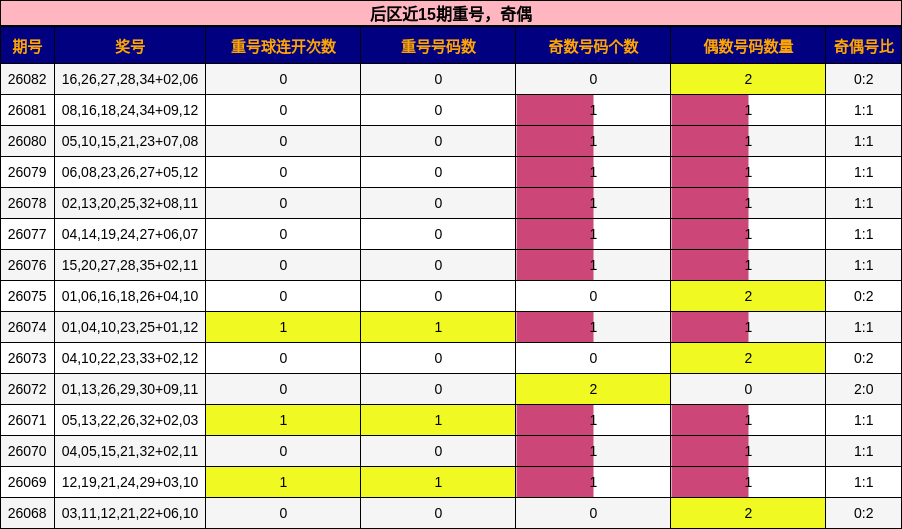 后区近15期重号，奇偶

| 期号 | 奖号 | 重号球连开次数 | 重号号码数 | 奇数号码个数 | 偶数号码数量 | 奇偶号比 |
|---|---|---|---|---|---|---|
| 26082 | 16,26,27,28,34+02,06 | 0 | 0 | 0 | 2 | 0:2 |
| 26081 | 08,16,18,24,34+09,12 | 0 | 0 | 1 | 1 | 1:1 |
| 26080 | 05,10,15,21,23+07,08 | 0 | 0 | 1 | 1 | 1:1 |
| 26079 | 06,08,23,26,27+05,12 | 0 | 0 | 1 | 1 | 1:1 |
| 26078 | 02,13,20,25,32+08,11 | 0 | 0 | 1 | 1 | 1:1 |
| 26077 | 04,14,19,24,27+06,07 | 0 | 0 | 1 | 1 | 1:1 |
| 26076 | 15,20,27,28,35+02,11 | 0 | 0 | 1 | 1 | 1:1 |
| 26075 | 01,06,16,18,26+04,10 | 0 | 0 | 0 | 2 | 0:2 |
| 26074 | 01,04,10,23,25+01,12 | 1 | 1 | 1 | 1 | 1:1 |
| 26073 | 04,10,22,23,33+02,12 | 0 | 0 | 0 | 2 | 0:2 |
| 26072 | 01,13,26,29,30+09,11 | 0 | 0 | 2 | 0 | 2:0 |
| 26071 | 05,13,22,26,32+02,03 | 1 | 1 | 1 | 1 | 1:1 |
| 26070 | 04,05,15,21,32+02,11 | 0 | 0 | 1 | 1 | 1:1 |
| 26069 | 12,19,21,24,29+03,10 | 1 | 1 | 1 | 1 | 1:1 |
| 26068 | 03,11,12,21,22+06,10 | 0 | 0 | 0 | 2 | 0:2 |